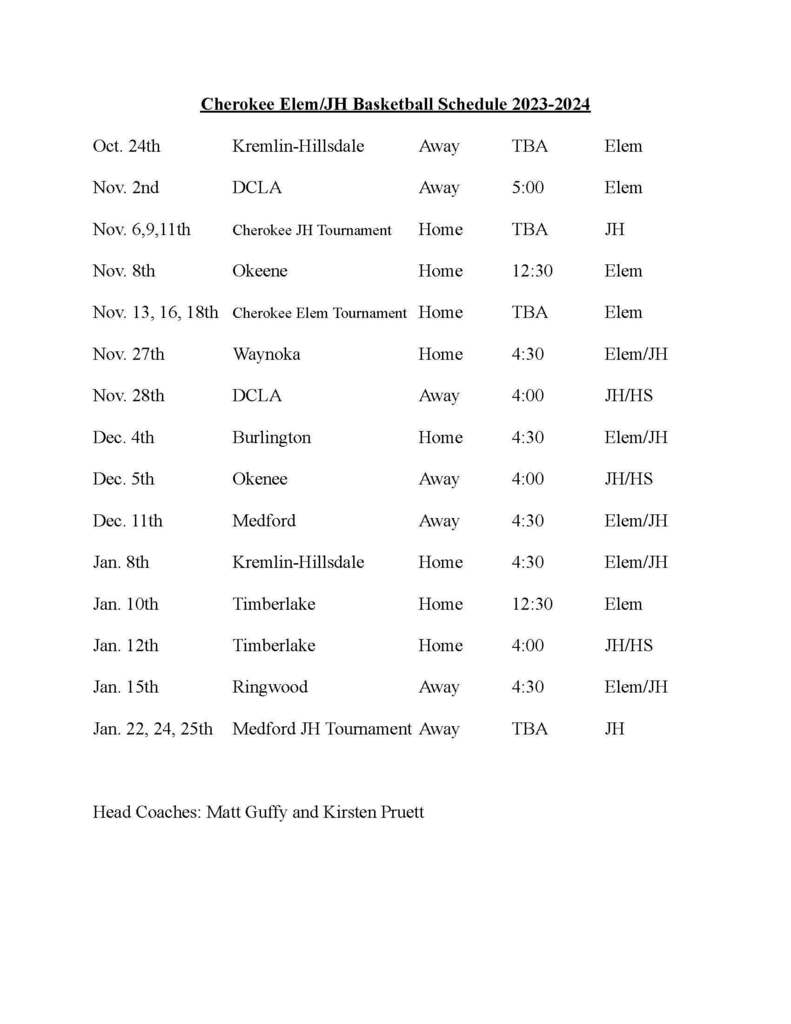 Cherokee Elem/JH Basketball Schedule 2023-2024

| | | | | |
|---|---|---|---|---|
| Oct. 24th | Kremlin-Hillsdale | Away | TBA | Elem |
| Nov. 2nd | DCLA | Away | 5:00 | Elem |
| Nov. 6,9,11th | Cherokee JH Tournament | Home | TBA | JH |
| Nov. 8th | Okeene | Home | 12:30 | Elem |
| Nov. 13, 16, 18th | Cherokee Elem Tournament | Home | TBA | Elem |
| Nov. 27th | Waynoka | Home | 4:30 | Elem/JH |
| Nov. 28th | DCLA | Away | 4:00 | JH/HS |
| Dec. 4th | Burlington | Home | 4:30 | Elem/JH |
| Dec. 5th | Okenee | Away | 4:00 | JH/HS |
| Dec. 11th | Medford | Away | 4:30 | Elem/JH |
| Jan. 8th | Kremlin-Hillsdale | Home | 4:30 | Elem/JH |
| Jan. 10th | Timberlake | Home | 12:30 | Elem |
| Jan. 12th | Timberlake | Home | 4:00 | JH/HS |
| Jan. 15th | Ringwood | Away | 4:30 | Elem/JH |
| Jan. 22, 24, 25th | Medford JH Tournament | Away | TBA | JH |

Head Coaches: Matt Guffy and Kirsten Pruett